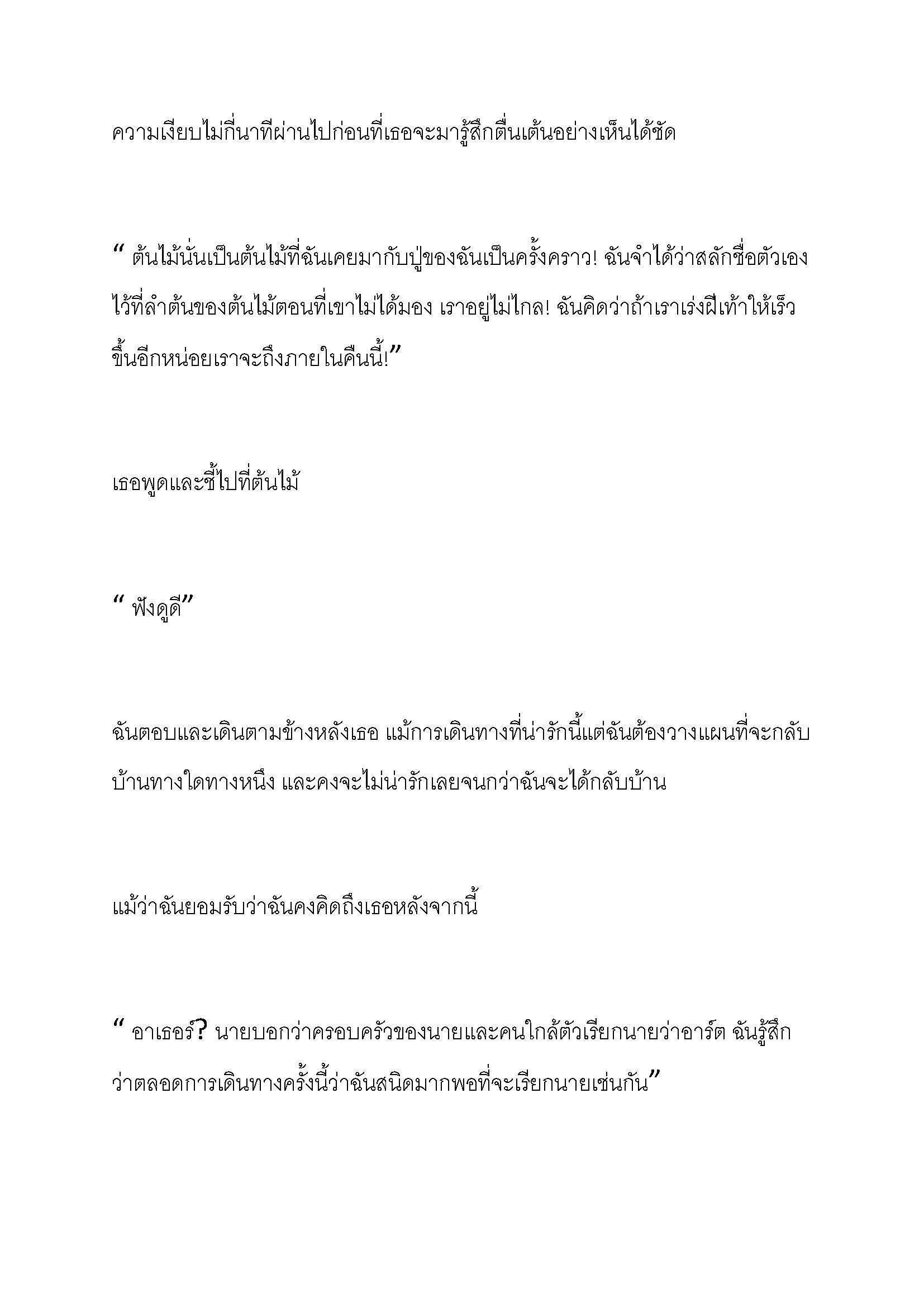 ความเงียบไม่กี่นาทีผ่านไปก่อนที่เธอจะมารู้สึกตื่นเต้นอย่างเห็นได้ชัด

" ต้นไม้นั่นเป็นต้นไม้ที่ฉันเคยมากับปู่ของฉันเป็นครั้งคราว! ฉันจำได้ว่าสลักชื่อตัวเองไว้ที่ลำต้นของต้นไม้ตอนที่เขาไม่ได้มอง เราอยู่ไม่ไกล! ฉันคิดว่าถ้าเราเร่งฝีเท้าให้เร็วขึ้นอีกหน่อยเราจะถึงภายในคืนนี้!"

เธอพูดและชี้ไปที่ต้นไม้

" ฟังดูดี"

ฉันตอบและเดินตามข้างหลังเธอ แม้การเดินทางที่น่ารักนี้แต่ฉันต้องวางแผนที่จะกลับบ้านทางใดทางหนึ่ง และคงจะไม่น่ารักเลยจนกว่าฉันจะได้กลับบ้าน

แม้ว่าฉันยอมรับว่าฉันคงคิดถึงเธอหลังจากนี้

" อาเธอร์? นายบอกว่าครอบครัวของนายและคนใกล้ตัวเรียกนายว่าอาร์ต ฉันรู้สึกว่าตลอดการเดินทางครั้งนี้ว่าฉันสนิดมากพอที่จะเรียกนายเช่นกัน"